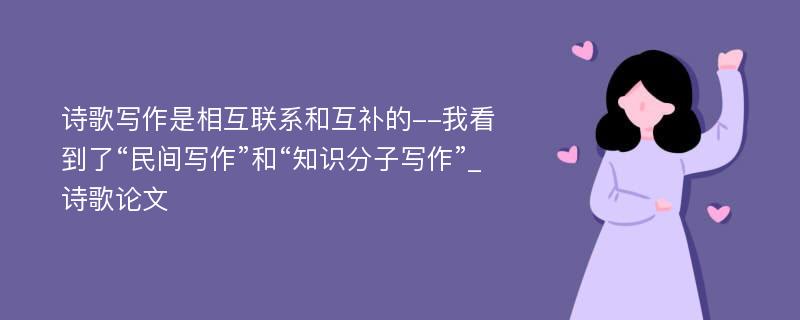 诗歌写作是相互联系和互补的--我看到了“民间写作”和“知识分子写作”_诗歌论文